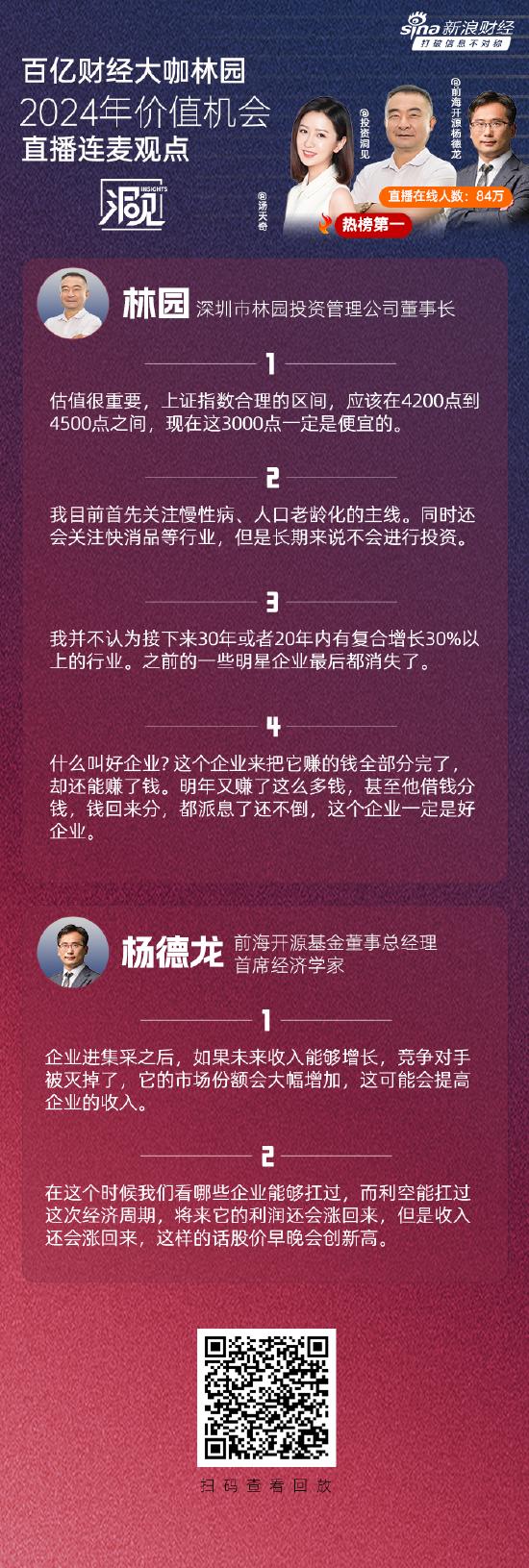 sina 新浪财经
打破信息不对称

百亿财经大咖林园
2024年价值机会
直播连麦观点

洞见 INSIGHTS

@汤天奇
@投资洞见
@前海开源杨德龙

直播在线人数：84万
热榜第一

林园 深圳市林园投资管理公司董事长

1

估值很重要，上证指数合理的区间，应该在4200点到4500点之间，现在这3000点一定是便宜的。

2

我目前首先关注慢性病、人口老龄化的主线。同时还会关注快消品等行业，但是长期来说不会进行投资。

3

我并不认为接下来30年或者20年内有复合增长30%以上的行业。之前的一些明星企业最后都消失了。

4

什么叫好企业？这个企业来把它赚的钱全部分完了，却还能赚了钱。明年又赚了这么多钱，甚至他借钱分钱，钱回来分，都派息了还不倒，这个企业一定是好企业。

杨德龙 前海开源基金董事总经理
首席经济学家

1

企业进集采之后，如果未来收入能够增长，竞争对手被灭掉了，它的市场份额会大幅增加，这可能会提高企业的收入。

2

在这个时候我们看哪些企业能够扛过，而利空能扛过这次经济周期，将来它的利润还会涨回来，但是收入还会涨回来，这样的话股价早晚会创新高。

扫码查看回放